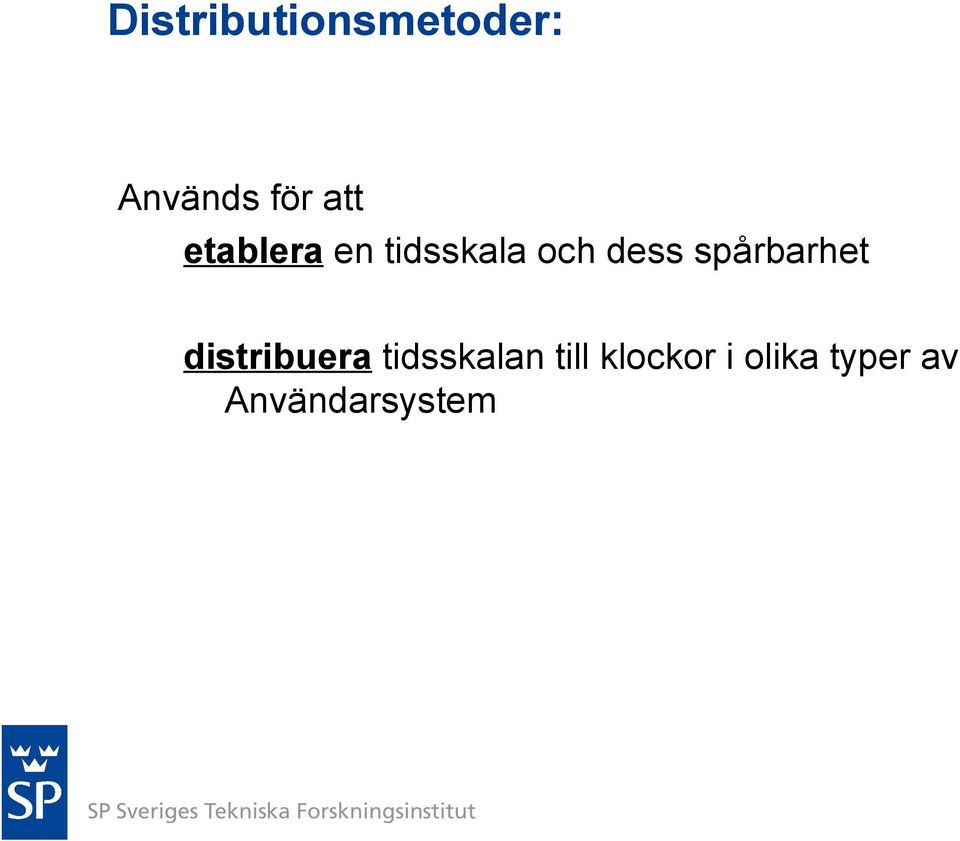 Distributionsmetoder:

Används för att

etablera en tidsskala och dess spårbarhet

distribuera tidsskalan till klockor i olika typer av Användarsystem

SP

SP Sveriges Tekniska Forskningsinstitut